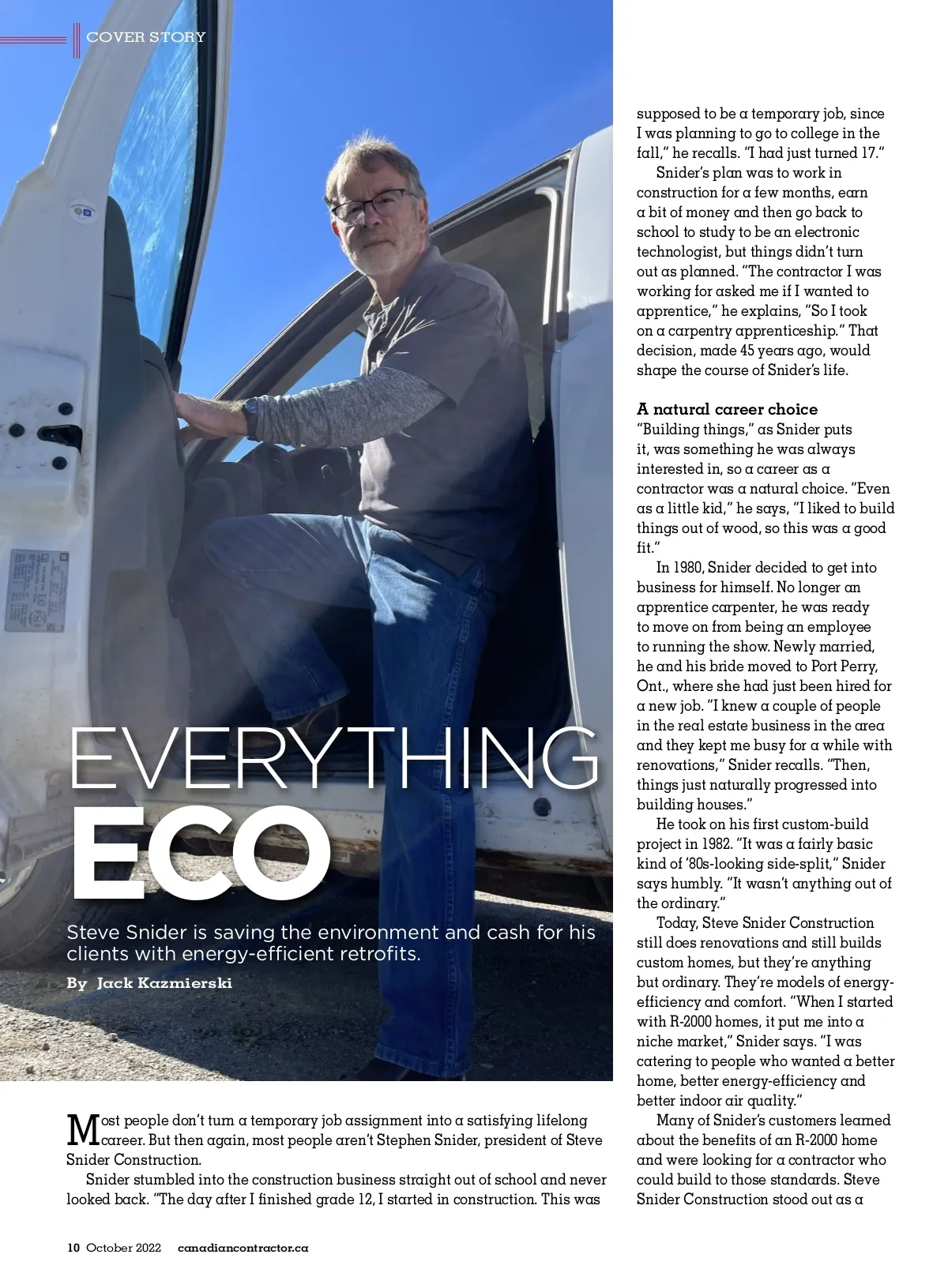 COVER STORY

EVERYTHING ECO

Steve Snider is saving the environment and cash for his clients with energy-efficient retrofits.

By Jack Kazmierski

Most people don't turn a temporary job assignment into a satisfying lifelong career. But then again, most people aren't Stephen Snider, president of Steve Snider Construction.

Snider stumbled into the construction business straight out of school and never looked back. "The day after I finished grade 12, I started in construction. This was supposed to be a temporary job, since I was planning to go to college in the fall," he recalls. "I had just turned 17."

Snider's plan was to work in construction for a few months, earn a bit of money and then go back to school to study to be an electronic technologist, but things didn't turn out as planned. "The contractor I was working for asked me if I wanted to apprentice," he explains, "So I took on a carpentry apprenticeship." That decision, made 45 years ago, would shape the course of Snider's life.

A natural career choice

"Building things," as Snider puts it, was something he was always interested in, so a career as a contractor was a natural choice. "Even as a little kid," he says, "I liked to build things out of wood, so this was a good fit."

In 1980, Snider decided to get into business for himself. No longer an apprentice carpenter, he was ready to move on from being an employee to running the show. Newly married, he and his bride moved to Port Perry, Ont., where she had just been hired for a new job. "I knew a couple of people in the real estate business in the area and they kept me busy for a while with renovations," Snider recalls. "Then, things just naturally progressed into building houses."

He took on his first custom-build project in 1982. "It was a fairly basic kind of '80s-looking side-split," Snider says humbly. "It wasn't anything out of the ordinary."

Today, Steve Snider Construction still does renovations and still builds custom homes, but they're anything but ordinary. They're models of energy-efficiency and comfort. "When I started with R-2000 homes, it put me into a niche market," Snider says. "I was catering to people who wanted a better home, better energy-efficiency and better indoor air quality."

Many of Snider's customers learned about the benefits of an R-2000 home and were looking for a contractor who could build to those standards. Steve Snider Construction stood out as a

10 October 2022 canadiancontractor.ca